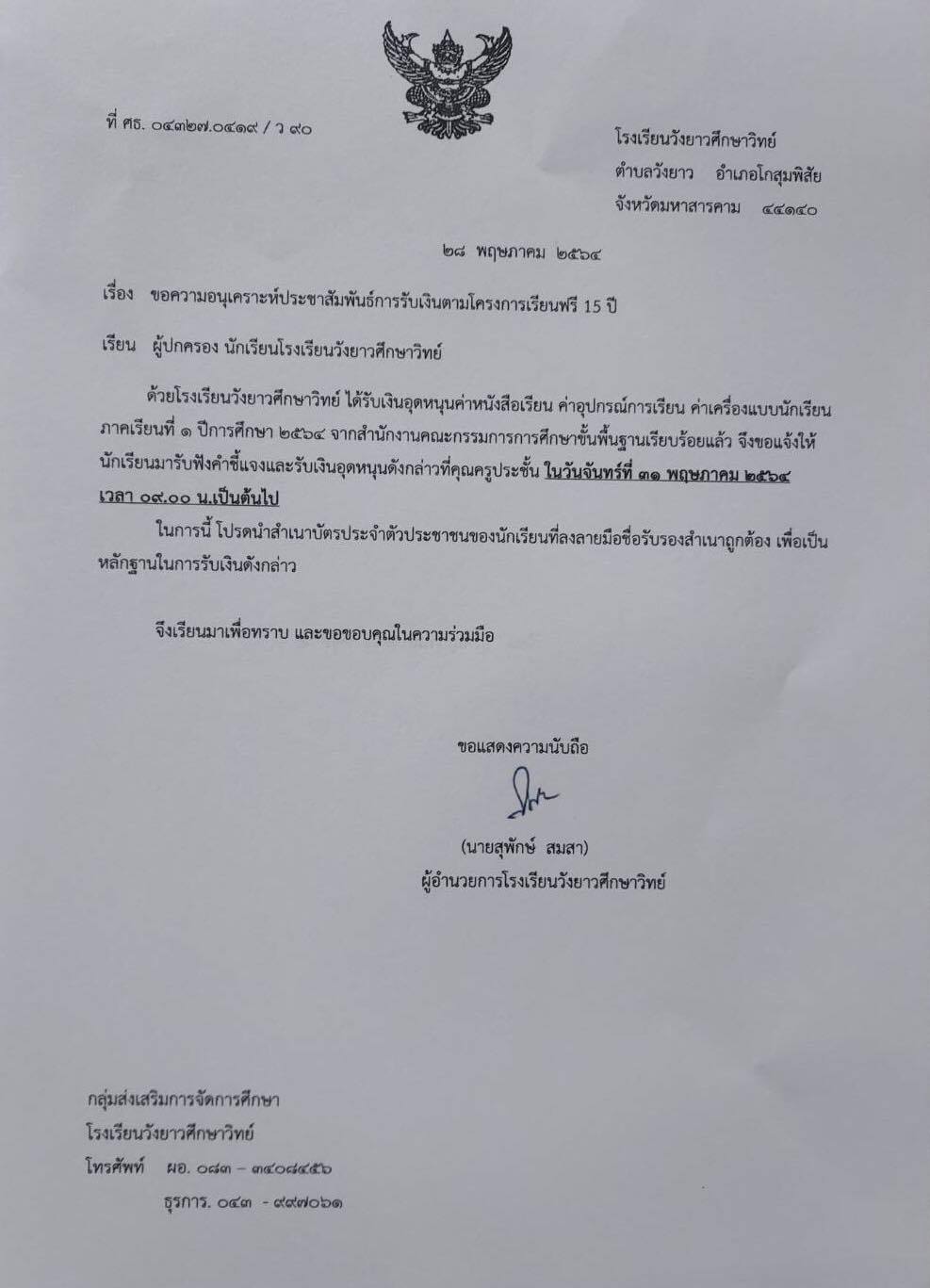 ที่ ศธ. ๐๔๓๒๗.๐๔๑๙ / ว ๙๐

โรงเรียนวังยาวศึกษาวิทย์
ตำบลวังยาว อำเภอโกสุมพิสัย
จังหวัดมหาสารคาม ๔๔๑๔๐

๒๘ พฤษภาคม ๒๕๖๔

เรื่อง ขอความอนุเคราะห์ประชาสัมพันธ์การรับเงินตามโครงการเรียนฟรี 15 ปี

เรียน ผู้ปกครอง นักเรียนโรงเรียนวังยาวศึกษาวิทย์

ด้วยโรงเรียนวังยาวศึกษาวิทย์ ได้รับเงินอุดหนุนค่าหนังสือเรียน ค่าอุปกรณ์การเรียน ค่าเครื่องแบบนักเรียน ภาคเรียนที่ ๑ ปีการศึกษา ๒๕๖๔ จากสำนักงานคณะกรรมการการศึกษาขั้นพื้นฐานเรียบร้อยแล้ว จึงขอแจ้งให้นักเรียนมารับฟังคำชี้แจงและรับเงินอุดหนุนดังกล่าวที่คุณครูประชั้น ในวันจันทร์ที่ ๓๑ พฤษภาคม ๒๕๖๔ เวลา ๐๙.๐๐ น.เป็นต้นไป

ในการนี้ โปรดนำสำเนาบัตรประจำตัวประชาชนของนักเรียนที่ลงลายมือชื่อรับรองสำเนาถูกต้อง เพื่อเป็นหลักฐานในการรับเงินดังกล่าว

จึงเรียนมาเพื่อทราบ และขอขอบคุณในความร่วมมือ

ขอแสดงความนับถือ

(นายสุพักษ์ สมสา)
ผู้อำนวยการโรงเรียนวังยาวศึกษาวิทย์

กลุ่มส่งเสริมการจัดการศึกษา
โรงเรียนวังยาวศึกษาวิทย์
โทรศัพท์ ผอ. ๐๘๓ – ๓๔๐๘๔๕๖
ธุรการ. ๐๔๓ - ๙๙๗๐๖๑